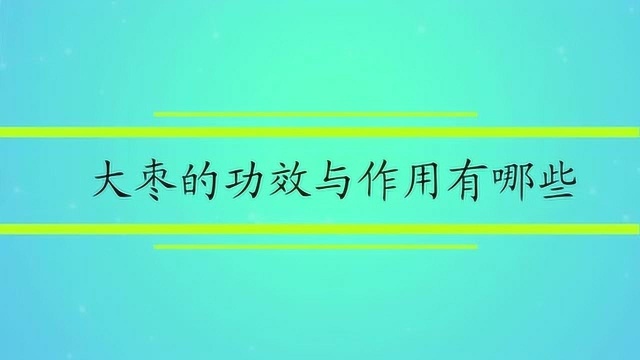 大枣的功效与作用有哪些